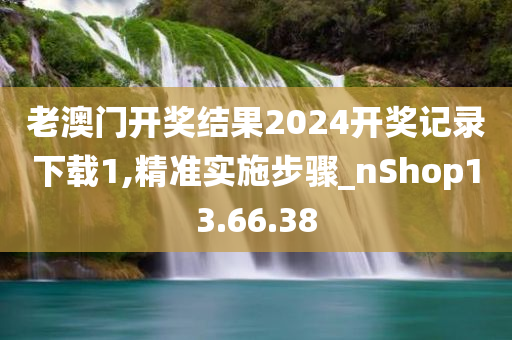 老澳门开奖结果2024开奖记录下载1,精准实施步骤_nShop13.66.38